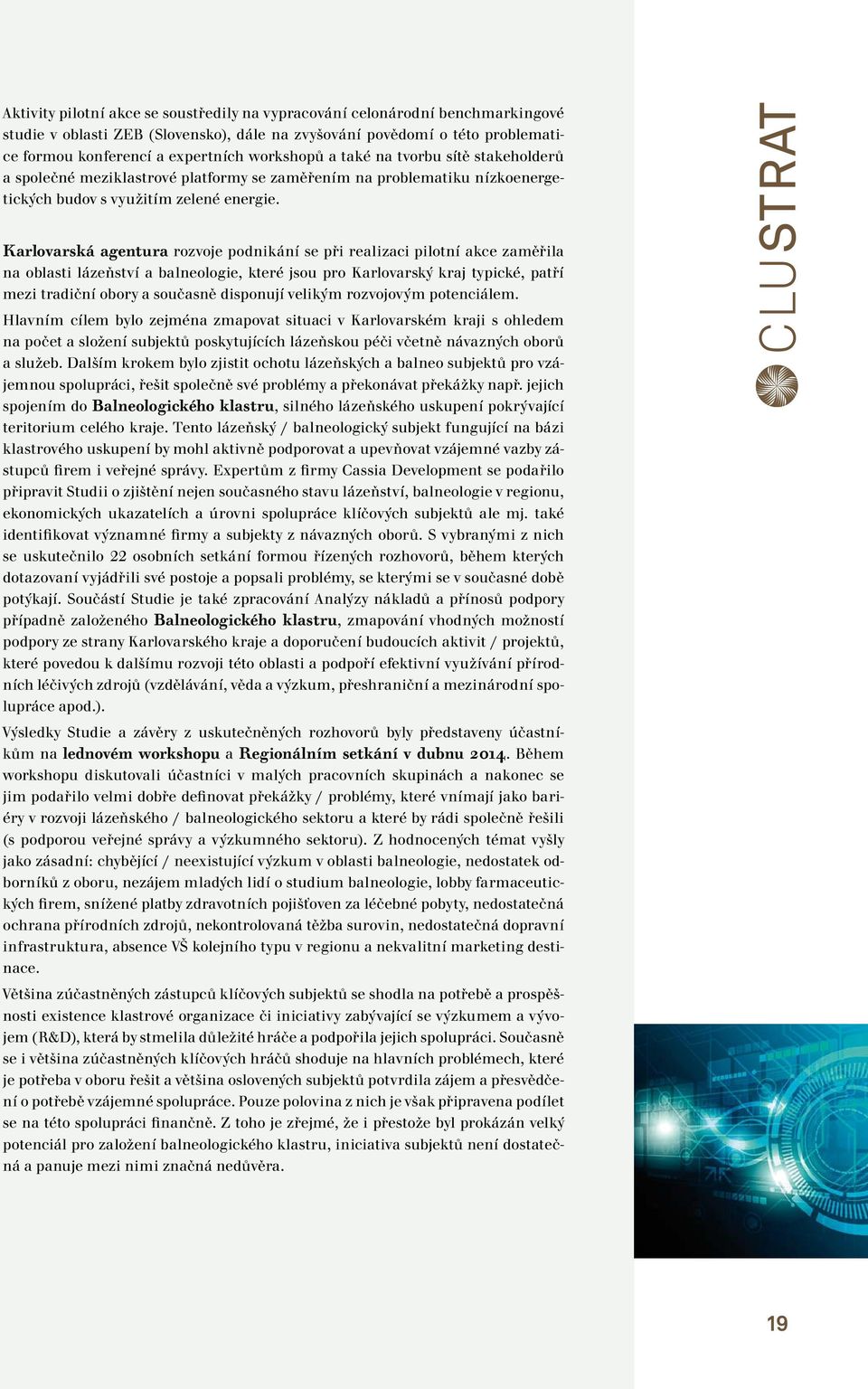 Aktivity pilotní akce se soustředily na vypracování celonárodní benchmarkingové studie v oblasti ZEB (Slovensko), dále na zvyšování povědomí o této problematice formou konferencí a expertních workshopů a také na tvorbu sítě stakeholderů a společné meziklastrové platformy se zaměřením na problematiku nízkoenergetických budov s využitím zelené energie.

Karlovarská agentura rozvoje podnikání se při realizaci pilotní akce zaměřila na oblasti lázeňství a balneologie, které jsou pro Karlovarský kraj typické, patří mezi tradiční obory a současně disponují velikým rozvojovým potenciálem.

Hlavním cílem bylo zejména zmapovat situaci v Karlovarském kraji s ohledem na počet a složení subjektů poskytujících lázeňskou péči včetně návazných oborů a služeb. Dalším krokem bylo zjistit ochotu lázeňských a balneo subjektů pro vzájemnou spolupráci, řešit společně své problémy a překonávat překážky např. jejich spojením do Balneologického klastru, silného lázeňského uskupení pokrývající teritorium celého kraje. Tento lázeňský / balneologický subjekt fungující na bázi klastrového uskupení by mohl aktivně podporovat a upevňovat vzájemné vazby zástupců firem i veřejné správy. Expertům z firmy Cassia Development se podařilo připravit Studii o zjištění nejen současného stavu lázeňství, balneologie v regionu, ekonomických ukazatelích a úrovni spolupráce klíčových subjektů ale mj. také identifikovat významné firmy a subjekty z návazných oborů. S vybranými z nich se uskutečnilo 22 osobních setkání formou řízených rozhovorů, během kterých dotazovaní vyjádřili své postoje a popsali problémy, se kterými se v současné době potýkají. Součástí Studie je také zpracování Analýzy nákladů a přínosů podpory případně založeného Balneologického klastru, zmapování vhodných možností podpory ze strany Karlovarského kraje a doporučení budoucích aktivit / projektů, které povedou k dalšímu rozvoji této oblasti a podpoří efektivní využívání přírodních léčivých zdrojů (vzdělávání, věda a výzkum, přeshraniční a mezinárodní spolupráce apod.).

Výsledky Studie a závěry z uskutečněných rozhovorů byly představeny účastníkům na lednovém workshopu a Regionálním setkání v dubnu 2014. Během workshopu diskutovali účastníci v malých pracovních skupinách a nakonec se jim podařilo velmi dobře definovat překážky / problémy, které vnímají jako bariéry v rozvoji lázeňského / balneologického sektoru a které by rádi společně řešili (s podporou veřejné správy a výzkumného sektoru). Z hodnocených témat vyšly jako zásadní: chybějící / neexistující výzkum v oblasti balneologie, nedostatek odborníků z oboru, nezájem mladých lidí o studium balneologie, lobby farmaceutických firem, snížené platby zdravotních pojišťoven za léčebné pobyty, nedostatečná ochrana přírodních zdrojů, nekontrolovaná těžba surovin, nedostatečná dopravní infrastruktura, absence VŠ kolejního typu v regionu a nekvalitní marketing destinace.

Většina zúčastněných zástupců klíčových subjektů se shodla na potřebě a prospěšnosti existence klastrové organizace či iniciativy zabývající se výzkumem a vývojem (R&D), která by stmelila důležité hráče a podpořila jejich spolupráci. Současně se i většina zúčastněných klíčových hráčů shoduje na hlavních problémech, které je potřeba v oboru řešit a většina oslovených subjektů potvrdila zájem a přesvědčení o potřebě vzájemné spolupráce. Pouze polovina z nich je však připravena podílet se na této spolupráci finančně. Z toho je zřejmé, že i přestože byl prokázán velký potenciál pro založení balneologického klastru, iniciativa subjektů není dostatečná a panuje mezi nimi značná nedůvěra.

CLUSTRAT

19